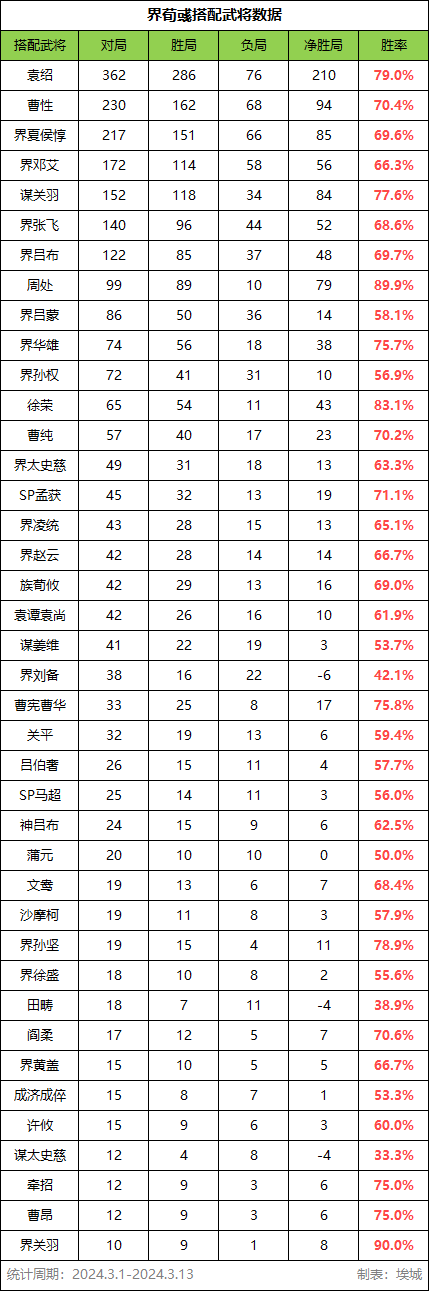 界荀彧搭配武将数据

| 搭配武将 | 对局 | 胜局 | 负局 | 净胜局 | 胜率 |
|---|---|---|---|---|---|
| 袁绍 | 362 | 286 | 76 | 210 | 79.0% |
| 曹性 | 230 | 162 | 68 | 94 | 70.4% |
| 界夏侯惇 | 217 | 151 | 66 | 85 | 69.6% |
| 界邓艾 | 172 | 114 | 58 | 56 | 66.3% |
| 谋关羽 | 152 | 118 | 34 | 84 | 77.6% |
| 界张飞 | 140 | 96 | 44 | 52 | 68.6% |
| 界吕布 | 122 | 85 | 37 | 48 | 69.7% |
| 周处 | 99 | 89 | 10 | 79 | 89.9% |
| 界吕蒙 | 86 | 50 | 36 | 14 | 58.1% |
| 界华雄 | 74 | 56 | 18 | 38 | 75.7% |
| 界孙权 | 72 | 41 | 31 | 10 | 56.9% |
| 徐荣 | 65 | 54 | 11 | 43 | 83.1% |
| 曹纯 | 57 | 40 | 17 | 23 | 70.2% |
| 界太史慈 | 49 | 31 | 18 | 13 | 63.3% |
| SP孟获 | 45 | 32 | 13 | 19 | 71.1% |
| 界凌统 | 43 | 28 | 15 | 13 | 65.1% |
| 界赵云 | 42 | 28 | 14 | 14 | 66.7% |
| 族荀攸 | 42 | 29 | 13 | 16 | 69.0% |
| 袁谭袁尚 | 42 | 26 | 16 | 10 | 61.9% |
| 谋姜维 | 41 | 22 | 19 | 3 | 53.7% |
| 界刘备 | 38 | 16 | 22 | -6 | 42.1% |
| 曹宪曹华 | 33 | 25 | 8 | 17 | 75.8% |
| 关平 | 32 | 19 | 13 | 6 | 59.4% |
| 吕伯奢 | 26 | 15 | 11 | 4 | 57.7% |
| SP马超 | 25 | 14 | 11 | 3 | 56.0% |
| 神吕布 | 24 | 15 | 9 | 6 | 62.5% |
| 蒲元 | 20 | 10 | 10 | 0 | 50.0% |
| 文鸯 | 19 | 13 | 6 | 7 | 68.4% |
| 沙摩柯 | 19 | 11 | 8 | 3 | 57.9% |
| 界孙坚 | 19 | 15 | 4 | 11 | 78.9% |
| 界徐盛 | 18 | 10 | 8 | 2 | 55.6% |
| 田畴 | 18 | 7 | 11 | -4 | 38.9% |
| 阎柔 | 17 | 12 | 5 | 7 | 70.6% |
| 界黄盖 | 15 | 10 | 5 | 5 | 66.7% |
| 成济成倅 | 15 | 8 | 7 | 1 | 53.3% |
| 许攸 | 15 | 9 | 6 | 3 | 60.0% |
| 谋太史慈 | 12 | 4 | 8 | -4 | 33.3% |
| 牵招 | 12 | 9 | 3 | 6 | 75.0% |
| 曹昂 | 12 | 9 | 3 | 6 | 75.0% |
| 界关羽 | 10 | 9 | 1 | 8 | 90.0% |

统计周期：2024.3.1-2024.3.13 制表：埃城